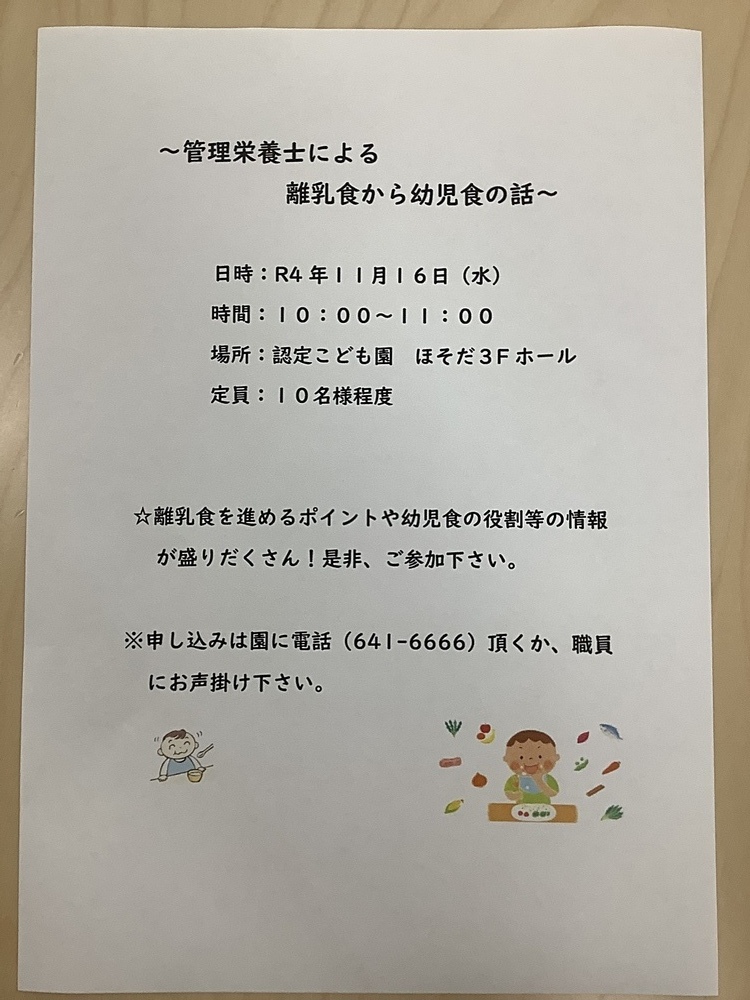 ～管理栄養士による
離乳食から幼児食の話～

日時：R4年11月16日（水）
時間：10：00～11：00
場所：認定こども園　ほそだ3Fホール
定員：10名様程度

☆離乳食を進めるポイントや幼児食の役割等の情報が盛りだくさん！是非、ご参加下さい。

※申し込みは園に電話（641-6666）頂くか、職員にお声掛け下さい。